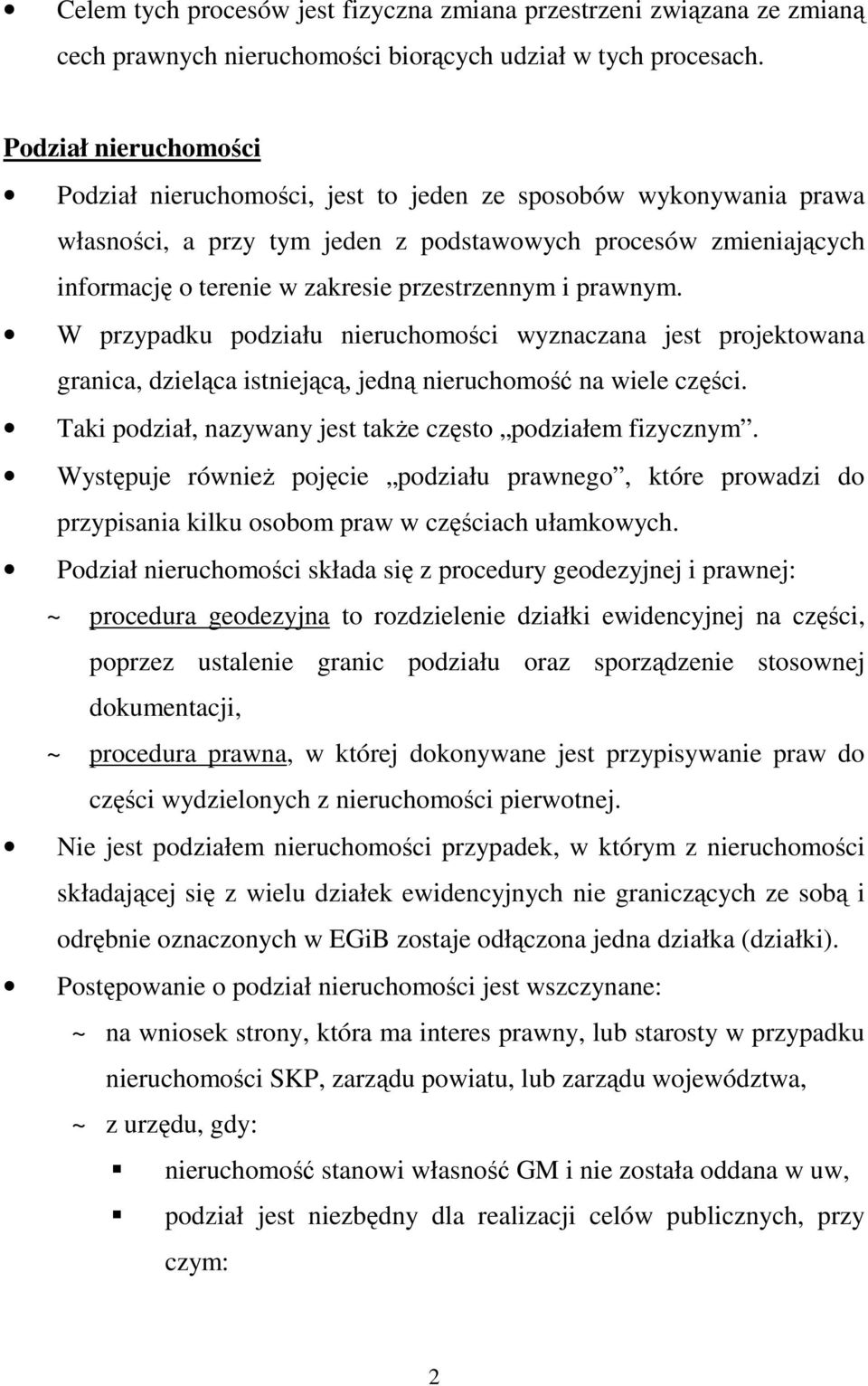 • Celem tych procesów jest fizyczna zmiana przestrzeni związana ze zmianą cech prawnych nieruchomości biorących udział w tych procesach.

Podział nieruchomości

• Podział nieruchomości, jest to jeden ze sposobów wykonywania prawa własności, a przy tym jeden z podstawowych procesów zmieniających informację o terenie w zakresie przestrzennym i prawnym.

• W przypadku podziału nieruchomości wyznaczana jest projektowana granica, dzieląca istniejącą, jedną nieruchomość na wiele części.

• Taki podział, nazywany jest także często „podziałem fizycznym”.

• Występuje również pojęcie „podziału prawnego”, które prowadzi do przypisania kilku osobom praw w częściach ułamkowych.

• Podział nieruchomości składa się z procedury geodezyjnej i prawnej:

~ procedura geodezyjna to rozdzielenie działki ewidencyjnej na części, poprzez ustalenie granic podziału oraz sporządzenie stosownej dokumentacji,

~ procedura prawna, w której dokonywane jest przypisywanie praw do części wydzielonych z nieruchomości pierwotnej.

• Nie jest podziałem nieruchomości przypadek, w którym z nieruchomości składającej się z wielu działek ewidencyjnych nie graniczących ze sobą i odrębnie oznaczonych w EGiB zostaje odłączona jedna działka (działki).

• Postępowanie o podział nieruchomości jest wszczynane:

~ na wniosek strony, która ma interes prawny, lub starosty w przypadku nieruchomości SKP, zarządu powiatu, lub zarządu województwa,

~ z urzędu, gdy:

▪ nieruchomość stanowi własność GM i nie została oddana w uw,

▪ podział jest niezbędny dla realizacji celów publicznych, przy czym:

2